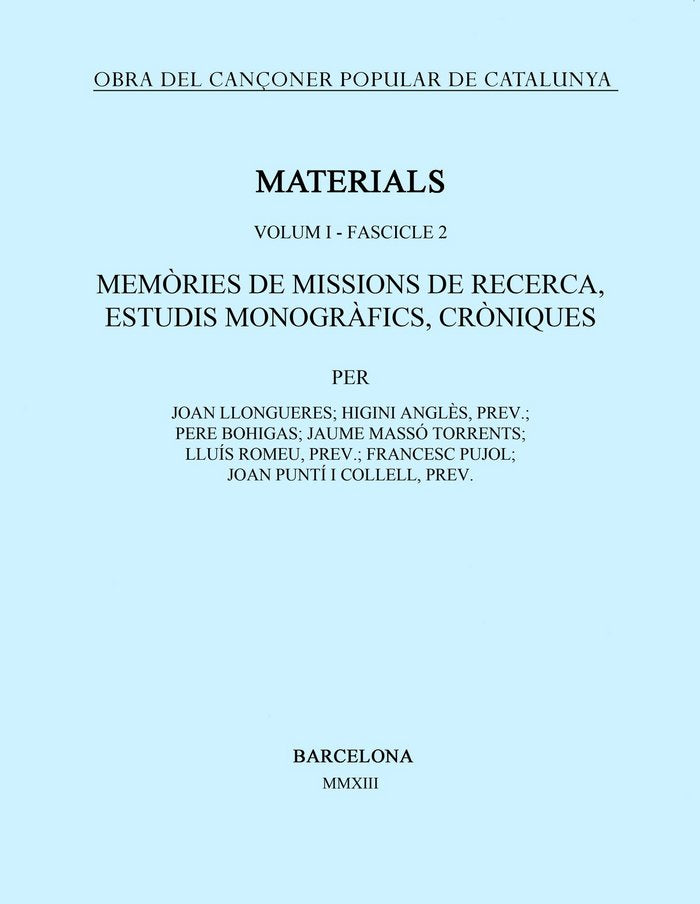 OBRA DEL CANÇONER POPULAR DE CATALUNYA

MATERIALS

VOLUM I - FASCICLE 2

MEMÒRIES DE MISSIONS DE RECERCA, ESTUDIS MONOGRÀFICS, CRÒNIQUES

PER

JOAN LLONGUERES; HIGINI ANGLÈS, PREV.; PERE BOHIGAS; JAUME MASSÓ TORRENTS; LLUÍS ROMEU, PREV.; FRANCESC PUJOL; JOAN PUNTÍ I COLLELL, PREV.

BARCELONA
MMXIII